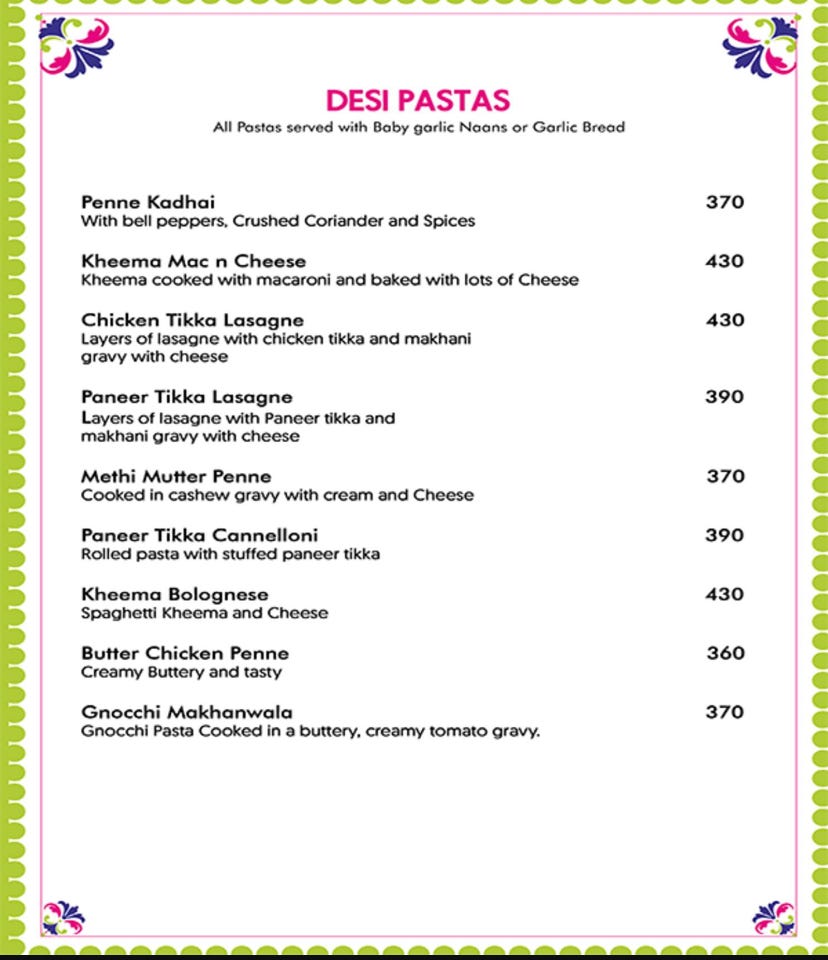 DESI PASTAS
All Pastas served with Baby garlic Naans or Garlic Bread

Penne Kadhai 370
With bell peppers, Crushed Coriander and Spices

Kheema Mac n Cheese 430
Kheema cooked with macaroni and baked with lots of Cheese

Chicken Tikka Lasagne 430
Layers of lasagne with chicken tikka and makhani gravy with cheese

Paneer Tikka Lasagne 390
Layers of lasagne with Paneer tikka and makhani gravy with cheese

Methi Mutter Penne 370
Cooked in cashew gravy with cream and Cheese

Paneer Tikka Cannelloni 390
Rolled pasta with stuffed paneer tikka

Kheema Bolognese 430
Spaghetti Kheema and Cheese

Butter Chicken Penne 360
Creamy Buttery and tasty

Gnocchi Makhanwala 370
Gnocchi Pasta Cooked in a buttery, creamy tomato gravy.